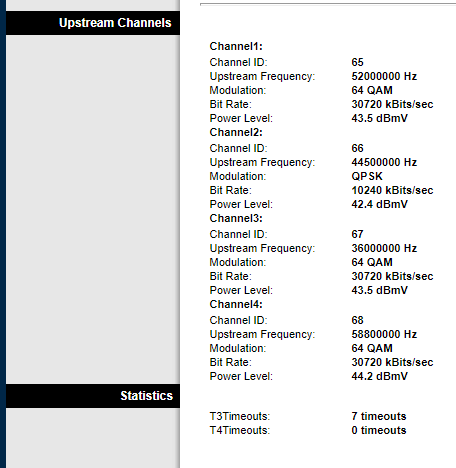 Upstream Channels

Channel1:
Channel ID: 65
Upstream Frequency: 52000000 Hz
Modulation: 64 QAM
Bit Rate: 30720 kBits/sec
Power Level: 43.5 dBmV
Channel2:
Channel ID: 66
Upstream Frequency: 44500000 Hz
Modulation: QPSK
Bit Rate: 10240 kBits/sec
Power Level: 42.4 dBmV
Channel3:
Channel ID: 67
Upstream Frequency: 36000000 Hz
Modulation: 64 QAM
Bit Rate: 30720 kBits/sec
Power Level: 43.5 dBmV
Channel4:
Channel ID: 68
Upstream Frequency: 58800000 Hz
Modulation: 64 QAM
Bit Rate: 30720 kBits/sec
Power Level: 44.2 dBmV

Statistics

T3Timeouts: 7 timeouts
T4Timeouts: 0 timeouts